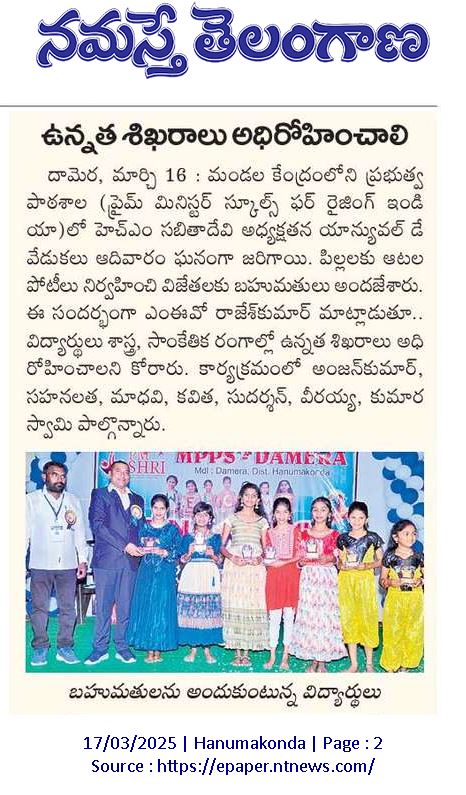 నమస్తే తెలంగాణ

ఉన్నత శిఖరాలు అధిరోహించాలి

దామెర, మార్చి 16 : మండల కేంద్రంలోని ప్రభుత్వ పాఠశాల (ప్రైమ్ మినిస్టర్ స్కూల్స్ ఫర్ రైజింగ్ ఇండియా)లో హెచ్ఎం సబితాదేవి అధ్యక్షతన యాన్యువల్ డే వేడుకలు ఆదివారం ఘనంగా జరిగాయి. పిల్లలకు ఆటల పోటీలు నిర్వహించి విజేతలకు బహుమతులు అందజేశారు. ఈ సందర్భంగా ఎంఈవో రాజేశ్‌కుమార్ మాట్లాడుతూ.. విద్యార్థులు శాస్త్ర, సాంకేతిక రంగాల్లో ఉన్నత శిఖరాలు అధిరోహించాలని కోరారు. కార్యక్రమంలో అంజన్‌కుమార్, సహనలత, మాధవి, కవిత, సుదర్శన్, వీరయ్య, కుమారస్వామి పాల్గొన్నారు.

PM SHRI MPPS DAMERA
Mdl : Damera, Dist. Hanumakonda

బహుమతులను అందుకుంటున్న విద్యార్థులు

17/03/2025 | Hanumakonda | Page : 2
Source : https://epaper.ntnews.com/